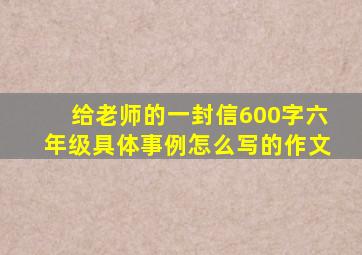 给老师的一封信600字六年级具体事例怎么写的作文